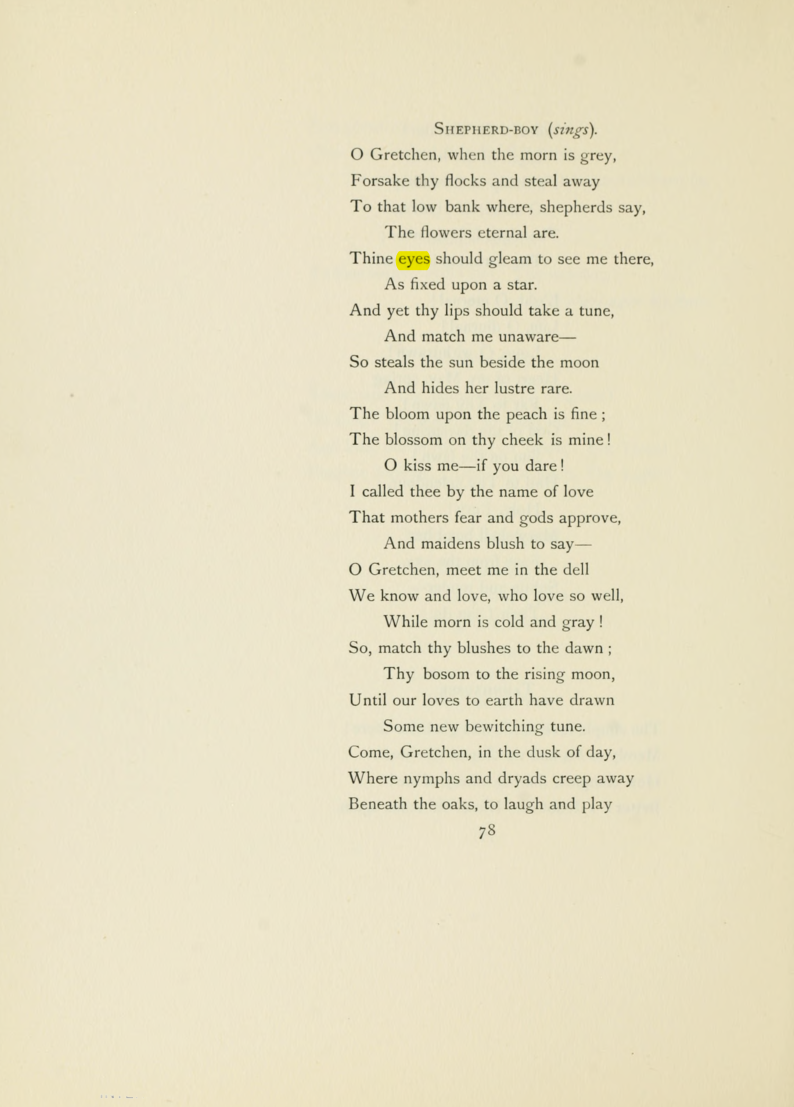 Shepherd-boy (sings).

O Gretchen, when the morn is grey,
Forsake thy flocks and steal away
To that low bank where, shepherds say,
The flowers eternal are.
Thine eyes should gleam to see me there,
As fixed upon a star.
And yet thy lips should take a tune,
And match me unaware—
So steals the sun beside the moon
And hides her lustre rare.
The bloom upon the peach is fine ;
The blossom on thy cheek is mine!
O kiss me—if you dare!
I called thee by the name of love
That mothers fear and gods approve,
And maidens blush to say—
O Gretchen, meet me in the dell
We know and love, who love so well,
While morn is cold and gray !
So, match thy blushes to the dawn ;
Thy bosom to the rising moon,
Until our loves to earth have drawn
Some new bewitching tune.
Come, Gretchen, in the dusk of day,
Where nymphs and dryads creep away
Beneath the oaks, to laugh and play

78